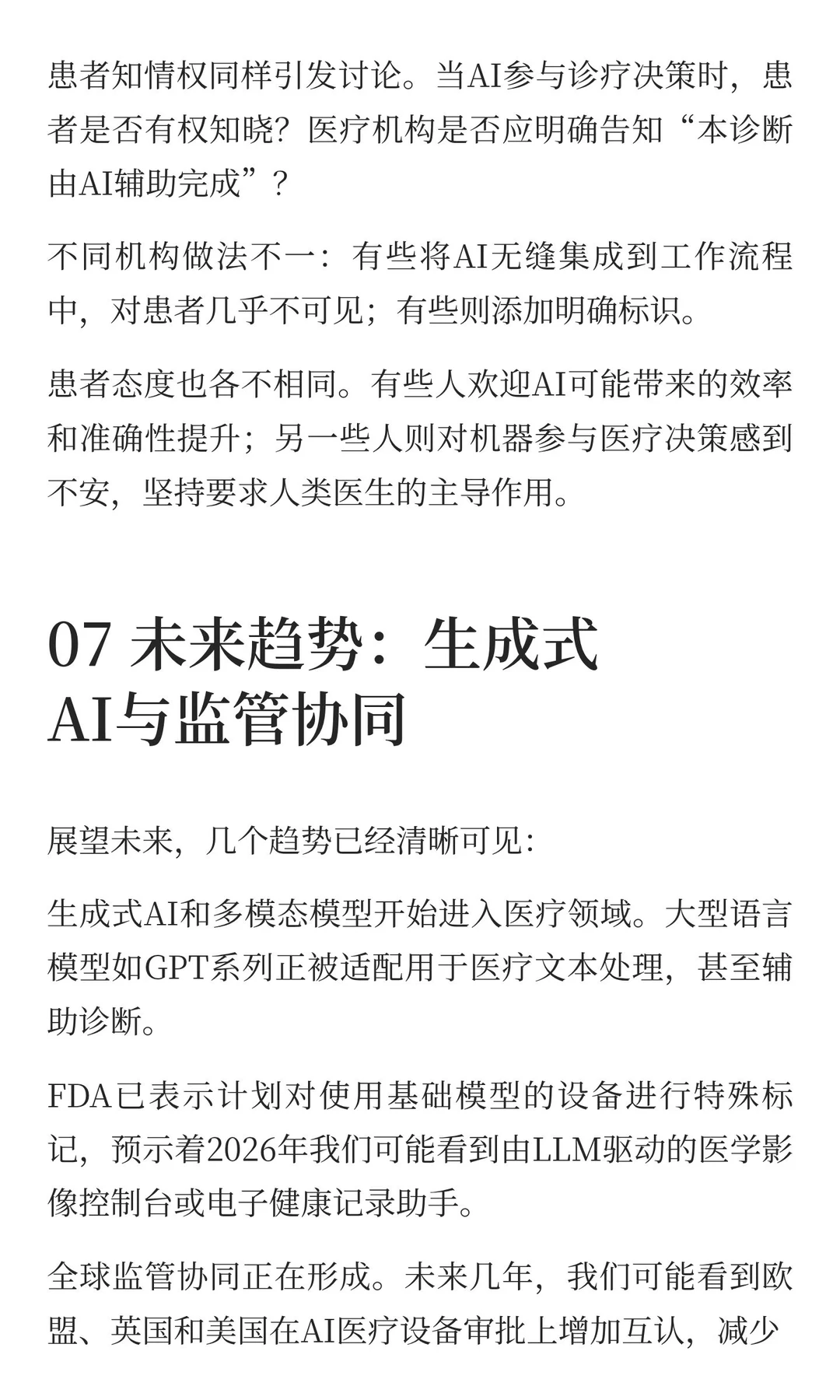 患者知情权同样引发讨论。当AI参与诊疗决策时，患者是否有权知晓？医疗机构是否应明确告知“本诊断由AI辅助完成”？

不同机构做法不一：有些将AI无缝集成到工作流程中，对患者几乎不可见；有些则添加明确标识。

患者态度也各不相同。有些人欢迎AI可能带来的效率和准确性提升；另一些人则对机器参与医疗决策感到不安，坚持要求人类医生的主导作用。

07 未来趋势：生成式AI与监管协同

展望未来，几个趋势已经清晰可见：

生成式AI和多模态模型开始进入医疗领域。大型语言模型如GPT系列正被适配用于医疗文本处理，甚至辅助诊断。

FDA已表示计划对使用基础模型的设备进行特殊标记，预示着2026年我们可能看到由LLM驱动的医学影像控制台或电子健康记录助手。

全球监管协同正在形成。未来几年，我们可能看到欧盟、英国和美国在AI医疗设备审批上增加互认，减少